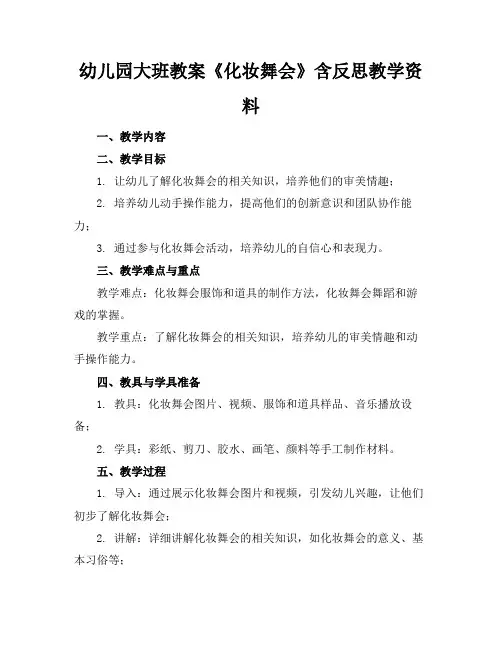 幼儿园大班教案《化妆舞会》含反思教学资料

一、教学内容

二、教学目标

1. 让幼儿了解化妆舞会的相关知识，培养他们的审美情趣；

2. 培养幼儿动手操作能力，提高他们的创新意识和团队协作能力；

3. 通过参与化妆舞会活动，培养幼儿的自信心和表现力。

三、教学难点与重点

教学难点：化妆舞会服饰和道具的制作方法，化妆舞会舞蹈和游戏的掌握。

教学重点：了解化妆舞会的相关知识，培养幼儿的审美情趣和动手操作能力。

四、教具与学具准备

1. 教具：化妆舞会图片、视频、服饰和道具样品、音乐播放设备；

2. 学具：彩纸、剪刀、胶水、画笔、颜料等手工制作材料。

五、教学过程

1. 导入：通过展示化妆舞会图片和视频，引发幼儿兴趣，让他们初步了解化妆舞会；

2. 讲解：详细讲解化妆舞会的相关知识，如化妆舞会的意义、基本习俗等；